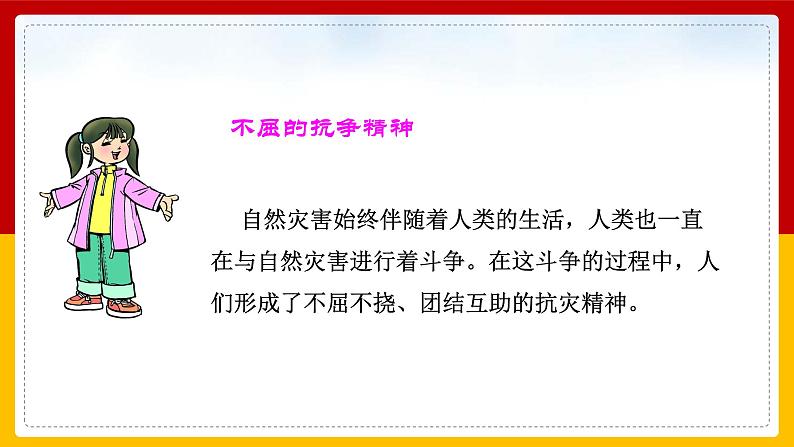 不屈的抗争精神

自然灾害始终伴随着人类的生活，人类也一直在与自然灾害进行着斗争。在这斗争的过程中，人们形成了不屈不挠、团结互助的抗灾精神。